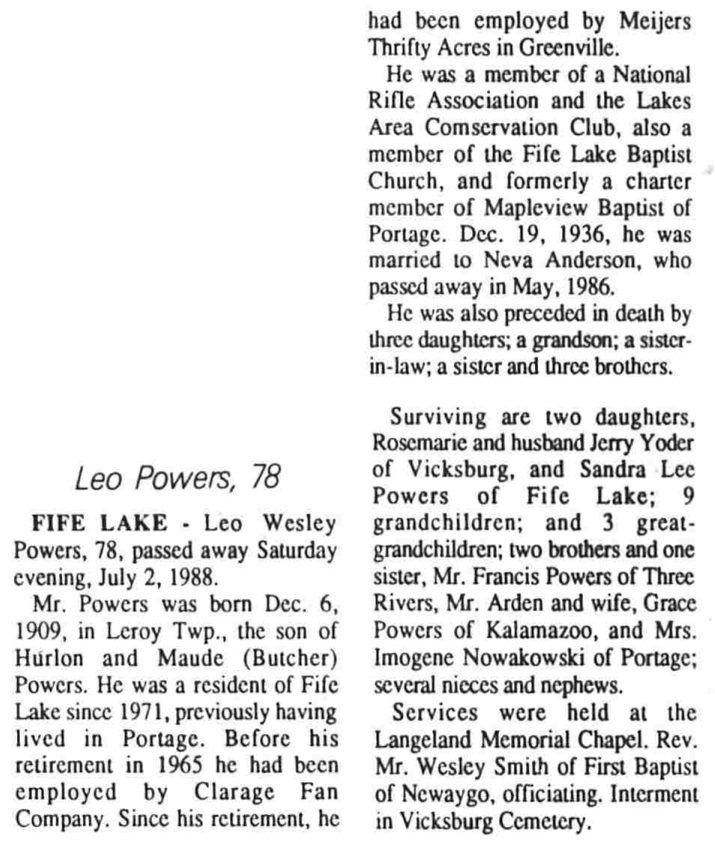 Leo Powers, 78

FIFE LAKE - Leo Wesley Powers, 78, passed away Saturday evening, July 2, 1988.

Mr. Powers was born Dec. 6, 1909, in Leroy Twp., the son of Hurlon and Maude (Butcher) Powers. He was a resident of Fife Lake since 1971, previously having lived in Portage. Before his retirement in 1965 he had been employed by Clarage Fan Company. Since his retirement, he had been employed by Meijers Thrifty Acres in Greenville.

He was a member of a National Rifle Association and the Lakes Area Comservation Club, also a member of the Fife Lake Baptist Church, and formerly a charter member of Mapleview Baptist of Portage. Dec. 19, 1936, he was married to Neva Anderson, who passed away in May, 1986.

He was also preceded in death by three daughters; a grandson; a sister-in-law; a sister and three brothers.

Surviving are two daughters, Rosemarie and husband Jerry Yoder of Vicksburg, and Sandra Lee Powers of Fife Lake; 9 grandchildren; and 3 great-grandchildren; two brothers and one sister, Mr. Francis Powers of Three Rivers, Mr. Arden and wife, Grace Powers of Kalamazoo, and Mrs. Imogene Nowakowski of Portage; several nieces and nephews.

Services were held at the Langeland Memorial Chapel. Rev. Mr. Wesley Smith of First Baptist of Newaygo, officiating. Interment in Vicksburg Cemetery.